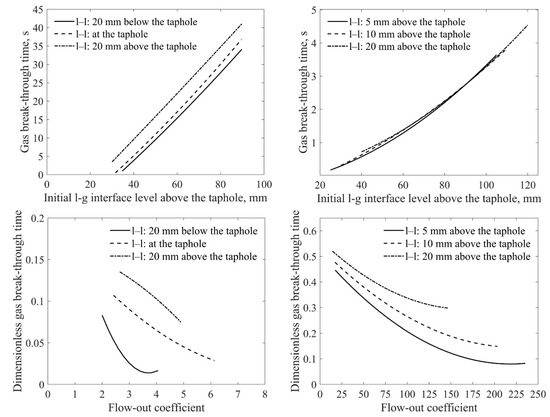 45
40
35
30
25
20
15
10
5
0

Gas break-through time, s

l–l: 20 mm below the taphole
l–l: at the taphole
l–l: 20 mm above the taphole

0 20 40 60 80 100

Initial l-g interface level above the taphole, mm

5
4
3
2
1

Gas break-through time, s

l–l: 5 mm above the taphole
l–l: 10 mm above the taphole
l–l: 20 mm above the taphole

20 40 60 80 100 120

Initial l-g interface level above the taphole, mm

0.2
0.15
0.1
0.05
0

Dimensionless gas break-through time

l–l: 20 mm below the taphole
l–l: at the taphole
l–l: 20 mm above the taphole

0 1 2 3 4 5 6 7 8

Flow-out coefficient

0.6
0.5
0.4
0.3
0.2
0.1
0

Dimensionless gas break-through time

l–l: 5 mm above the taphole
l–l: 10 mm above the taphole
l–l: 20 mm above the taphole

0 25 50 75 100 125 150 175 200 225 250

Flow-out coefficient